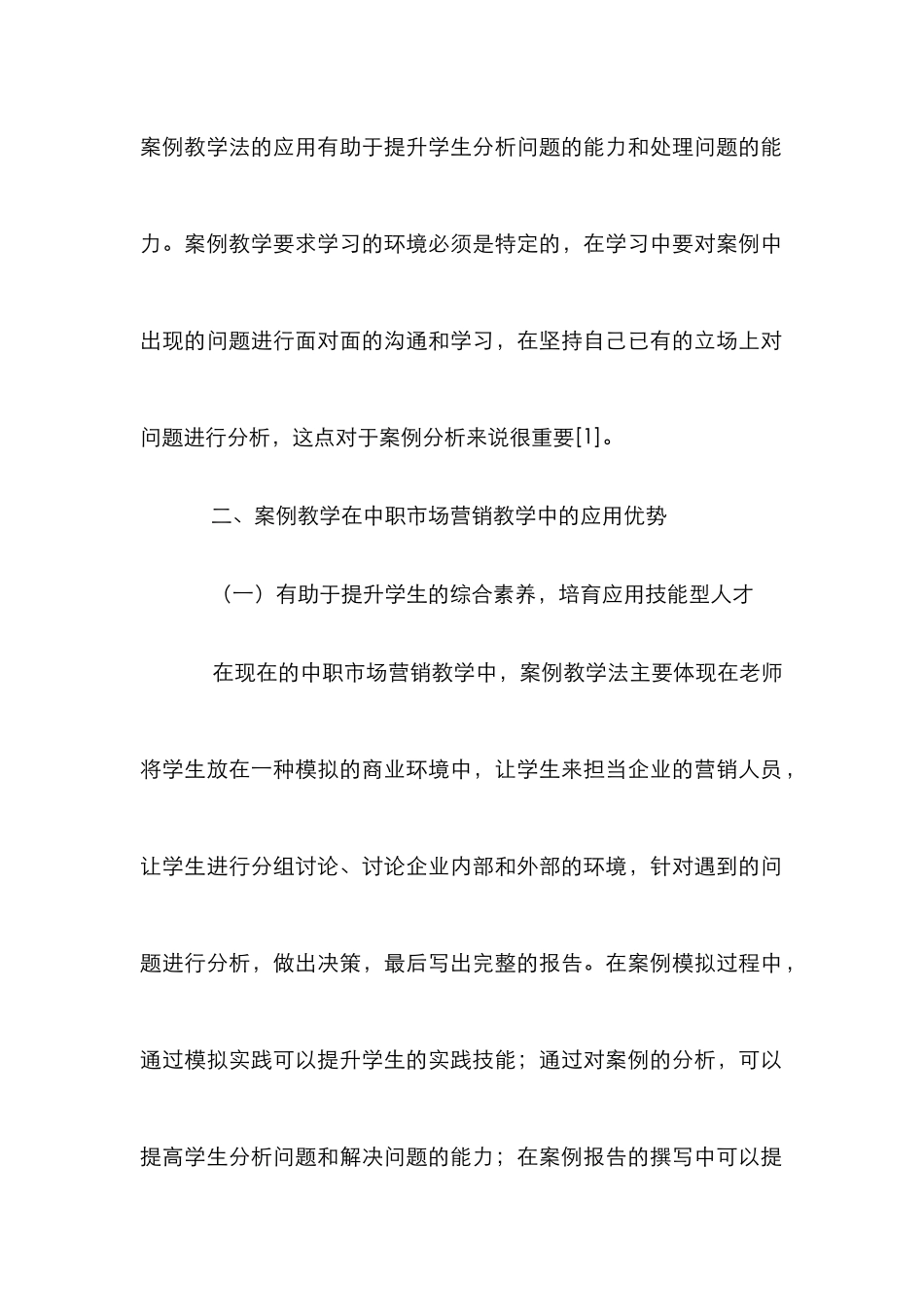 案例教学法的应用有助于提升学生分析问题的能力和处理问题的能力。案例教学要求学习的环境必须是特定的，在学习中要对案例中出现的问题进行面对面的沟通和学习，在坚持自己已有的立场上对问题进行分析，这点对于案例分析来说很重要[1]。

二、案例教学在中职市场营销教学中的应用优势

（一）有助于提升学生的综合素养，培育应用技能型人才

在现在的中职市场营销教学中，案例教学法主要体现在老师将学生放在一种模拟的商业环境中，让学生来担当企业的营销人员，让学生进行分组讨论、讨论企业内部和外部的环境，针对遇到的问题进行分析，做出决策，最后写出完整的报告。在案例模拟过程中，通过模拟实践可以提升学生的实践技能；通过对案例的分析，可以提高学生分析问题和解决问题的能力；在案例报告的撰写中可以提